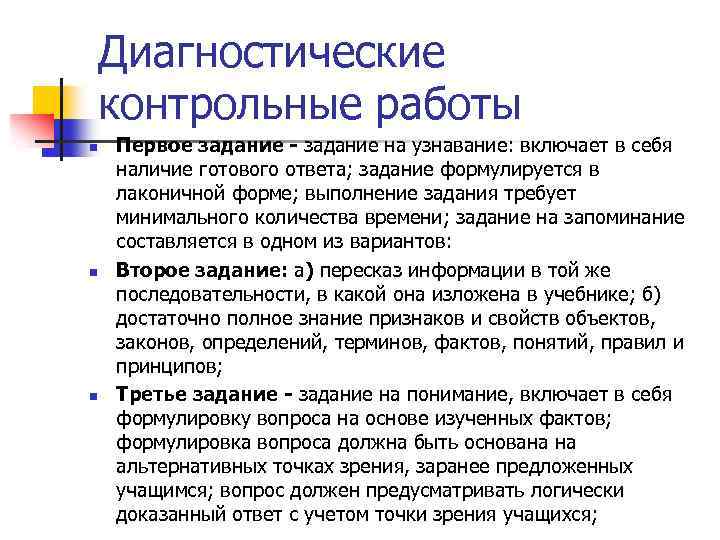 Диагностические контрольные работы

Первое задание - задание на узнавание: включает в себя наличие готового ответа; задание формулируется в лаконичной форме; выполнение задания требует минимального количества времени; задание на запоминание составляется в одном из вариантов:

Второе задание: а) пересказ информации в той же последовательности, в какой она изложена в учебнике; б) достаточно полное знание признаков и свойств объектов, законов, определений, терминов, фактов, понятий, правил и принципов;

Третье задание - задание на понимание, включает в себя формулировку вопроса на основе изученных фактов; формулировка вопроса должна быть основана на альтернативных точках зрения, заранее предложенных учащимся; вопрос должен предусматривать логически доказанный ответ с учетом точки зрения учащихся;